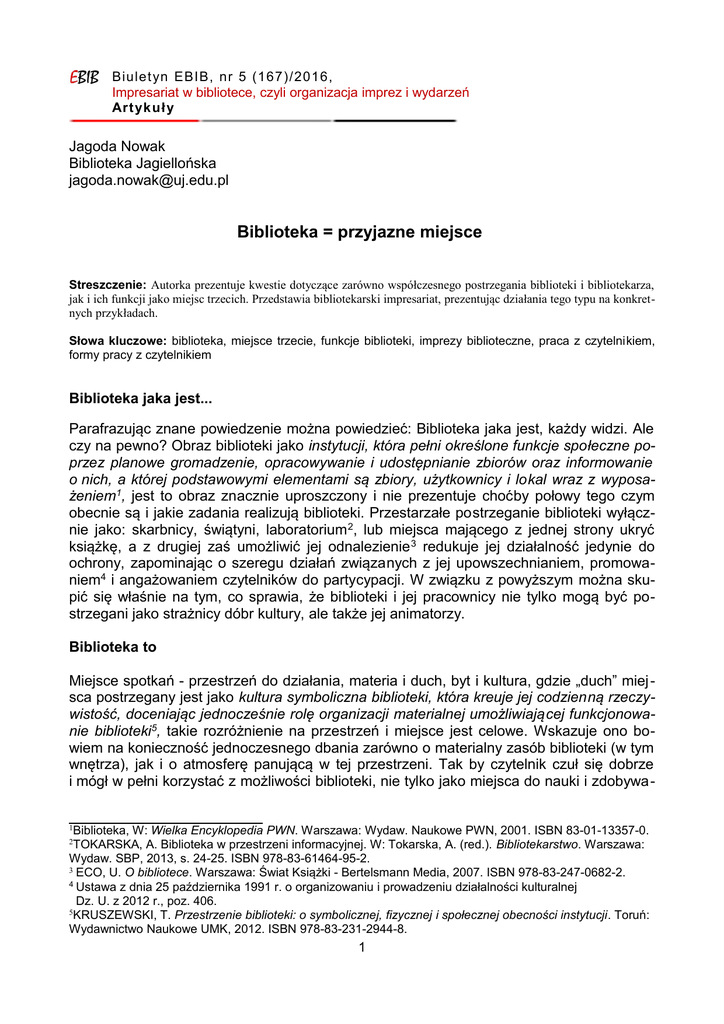 EBIB Biuletyn EBIB, nr 5 (167)/2016,
Impresariat w bibliotece, czyli organizacja imprez i wydarzeń
Artykuły

Jagoda Nowak
Biblioteka Jagiellońska
jagoda.nowak@uj.edu.pl

Biblioteka = przyjazne miejsce

Streszczenie: Autorka prezentuje kwestie dotyczące zarówno współczesnego postrzegania biblioteki i bibliotekarza, jak i ich funkcji jako miejsc trzecich. Przedstawia bibliotekarski impresariat, prezentując działania tego typu na konkretnych przykładach.

Słowa kluczowe: biblioteka, miejsce trzecie, funkcje biblioteki, imprezy biblioteczne, praca z czytelnikiem, formy pracy z czytelnikiem

Biblioteka jaka jest...

Parafrazując znane powiedzenie można powiedzieć: Biblioteka jaka jest, każdy widzi. Ale czy na pewno? Obraz biblioteki jako instytucji, która pełni określone funkcje społeczne poprzez planowe gromadzenie, opracowywanie i udostępnianie zbiorów oraz informowanie o nich, a której podstawowymi elementami są zbiory, użytkownicy i lokal wraz z wyposażeniem$^1$, jest to obraz znacznie uproszczony i nie prezentuje choćby połowy tego czym obecnie są i jakie zadania realizują biblioteki. Przestarzałe postrzeganie biblioteki wyłącznie jako: skarbnicy, świątyni, laboratorium$^2$, lub miejsca mającego z jednej strony ukryć książkę, a z drugiej zaś umożliwić jej odnalezienie$^3$ redukuje jej działalność jedynie do ochrony, zapominając o szeregu działań związanych z jej upowszechnianiem, promowaniem$^4$ i angażowaniem czytelników do partycypacji. W związku z powyższym można skupić się właśnie na tym, co sprawia, że biblioteki i jej pracownicy nie tylko mogą być postrzegani jako strażnicy dóbr kultury, ale także jej animatorzy.

Biblioteka to

Miejsce spotkań - przestrzeń do działania, materia i duch, byt i kultura, gdzie „duch" miejsca postrzegany jest jako kultura symboliczna biblioteki, która kreuje jej codzienną rzeczywistość, doceniając jednocześnie rolę organizacji materialnej umożliwiającej funkcjonowanie biblioteki$^5$, takie rozróżnienie na przestrzeń i miejsce jest celowe. Wskazuje ono bowiem na konieczność jednoczesnego dbania zarówno o materialny zasób biblioteki (w tym wnętrza), jak i o atmosferę panującą w tej przestrzeni. Tak by czytelnik czuł się dobrze i mógł w pełni korzystać z możliwości biblioteki, nie tylko jako miejsca do nauki i zdobywa-

$^1$Biblioteka, W: Wielka Encyklopedia PWN. Warszawa: Wydaw. Naukowe PWN, 2001. ISBN 83-01-13357-0.
$^2$TOKARSKA, A. Biblioteka w przestrzeni informacyjnej. W: Tokarska, A. (red.). Bibliotekarstwo. Warszawa: Wydaw. SBP, 2013, s. 24-25. ISBN 978-83-61464-95-2.
$^3$ ECO, U. O bibliotece. Warszawa: Świat Książki - Bertelsmann Media, 2007. ISBN 978-83-247-0682-2.
$^4$ Ustawa z dnia 25 października 1991 r. o organizowaniu i prowadzeniu działalności kulturalnej Dz. U. z 2012 r., poz. 406.
$^5$KRUSZEWSKI, T. Przestrzenie biblioteki: o symbolicznej, fizycznej i społecznej obecności instytucji. Toruń: Wydawnictwo Naukowe UMK, 2012. ISBN 978-83-231-2944-8.
1